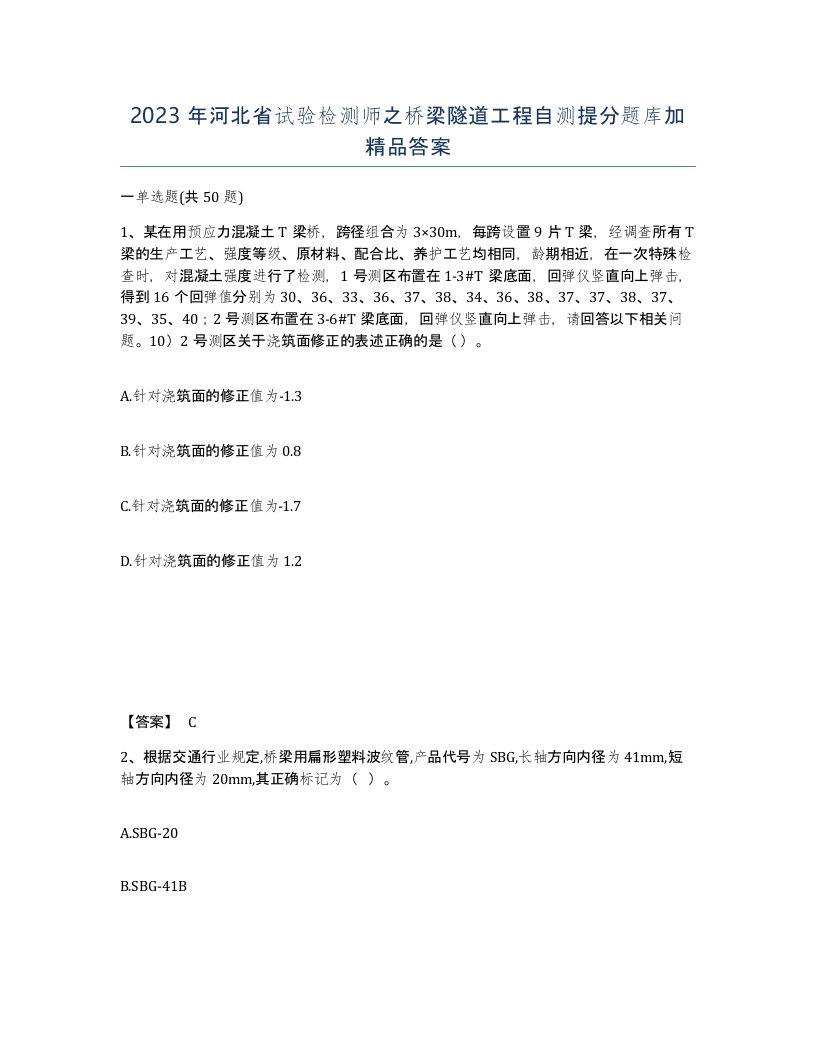 2023 年河北省试验检测师之桥梁隧道工程自测提分题库加精品答案

一单选题(共 50 题)

1、某在用预应力混凝土 T 梁桥，跨径组合为 3×30m，每跨设置 9 片 T 梁，经调查所有 T 梁的生产工艺、强度等级、原材料、配合比、养护工艺均相同，龄期相近，在一次特殊检查时，对混凝土强度进行了检测，1 号测区布置在 1-3#T 梁底面，回弹仪竖直向上弹击，得到 16 个回弹值分别为 30、36、33、36、37、38、34、36、38、37、37、38、37、39、35、40；2 号测区布置在 3-6#T 梁底面，回弹仪竖直向上弹击，请回答以下相关问题。10）2 号测区关于浇筑面修正的表述正确的是（ ）。

A.针对浇筑面的修正值为-1.3

B.针对浇筑面的修正值为 0.8

C.针对浇筑面的修正值为-1.7

D.针对浇筑面的修正值为 1.2

【答案】 C

2、根据交通行业规定,桥梁用扁形塑料波纹管,产品代号为 SBG,长轴方向内径为 41mm,短轴方向内径为 20mm,其正确标记为（ ）。

A.SBG-20

B.SBG-41B